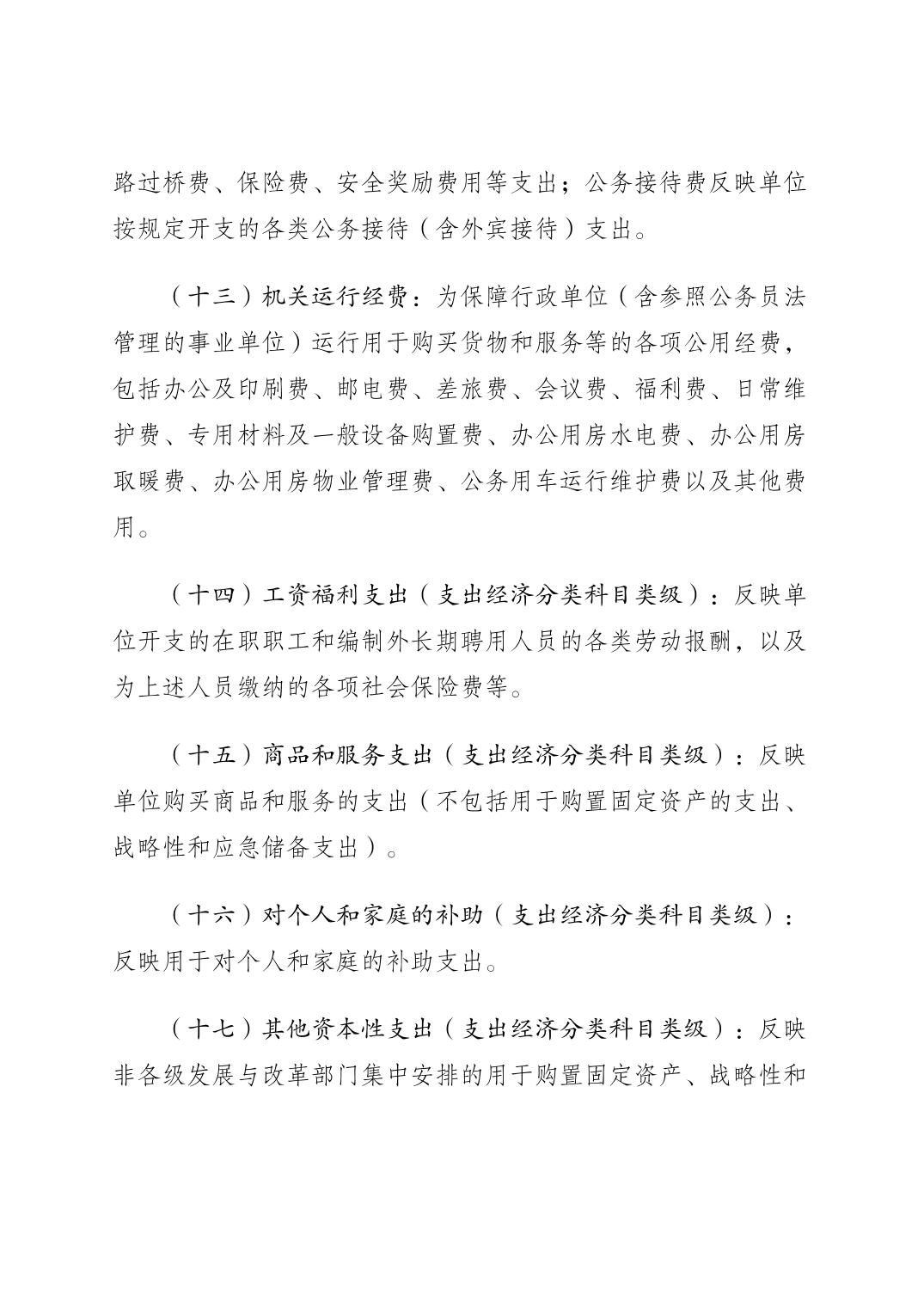 路过桥费、保险费、安全奖励费用等支出；公务接待费反映单位按规定开支的各类公务接待（含外宾接待）支出。

（十三）机关运行经费：为保障行政单位（含参照公务员法管理的事业单位）运行用于购买货物和服务等的各项公用经费，包括办公及印刷费、邮电费、差旅费、会议费、福利费、日常维护费、专用材料及一般设备购置费、办公用房水电费、办公用房取暖费、办公用房物业管理费、公务用车运行维护费以及其他费用。

（十四）工资福利支出（支出经济分类科目类级）：反映单位开支的在职职工和编制外长期聘用人员的各类劳动报酬，以及为上述人员缴纳的各项社会保险费等。

（十五）商品和服务支出（支出经济分类科目类级）：反映单位购买商品和服务的支出（不包括用于购置固定资产的支出、战略性和应急储备支出）。

（十六）对个人和家庭的补助（支出经济分类科目类级）：反映用于对个人和家庭的补助支出。

（十七）其他资本性支出（支出经济分类科目类级）：反映非各级发展与改革部门集中安排的用于购置固定资产、战略性和